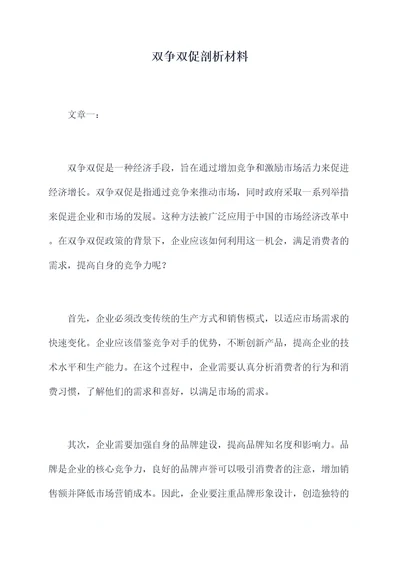 双争双促剖析材料

文章一：

双争双促是一种经济手段，旨在通过增加竞争和激励市场活力来促进经济增长。双争双促是指通过竞争来推动市场，同时政府采取一系列举措来促进企业和市场的发展。这种方法被广泛应用于中国的市场经济改革中。在双争双促政策的背景下，企业应该如何利用这一机会，满足消费者的需求，提高自身的竞争力呢？

首先，企业必须改变传统的生产方式和销售模式，以适应市场需求的快速变化。企业应该借鉴竞争对手的优势，不断创新产品，提高企业的技术水平和生产能力。在这个过程中，企业需要认真分析消费者的行为和消费习惯，了解他们的需求和喜好，以满足市场的需求。

其次，企业需要加强自身的品牌建设，提高品牌知名度和影响力。品牌是企业的核心竞争力，良好的品牌声誉可以吸引消费者的注意，增加销售额并降低市场营销成本。因此，企业要注重品牌形象设计，创造独特的